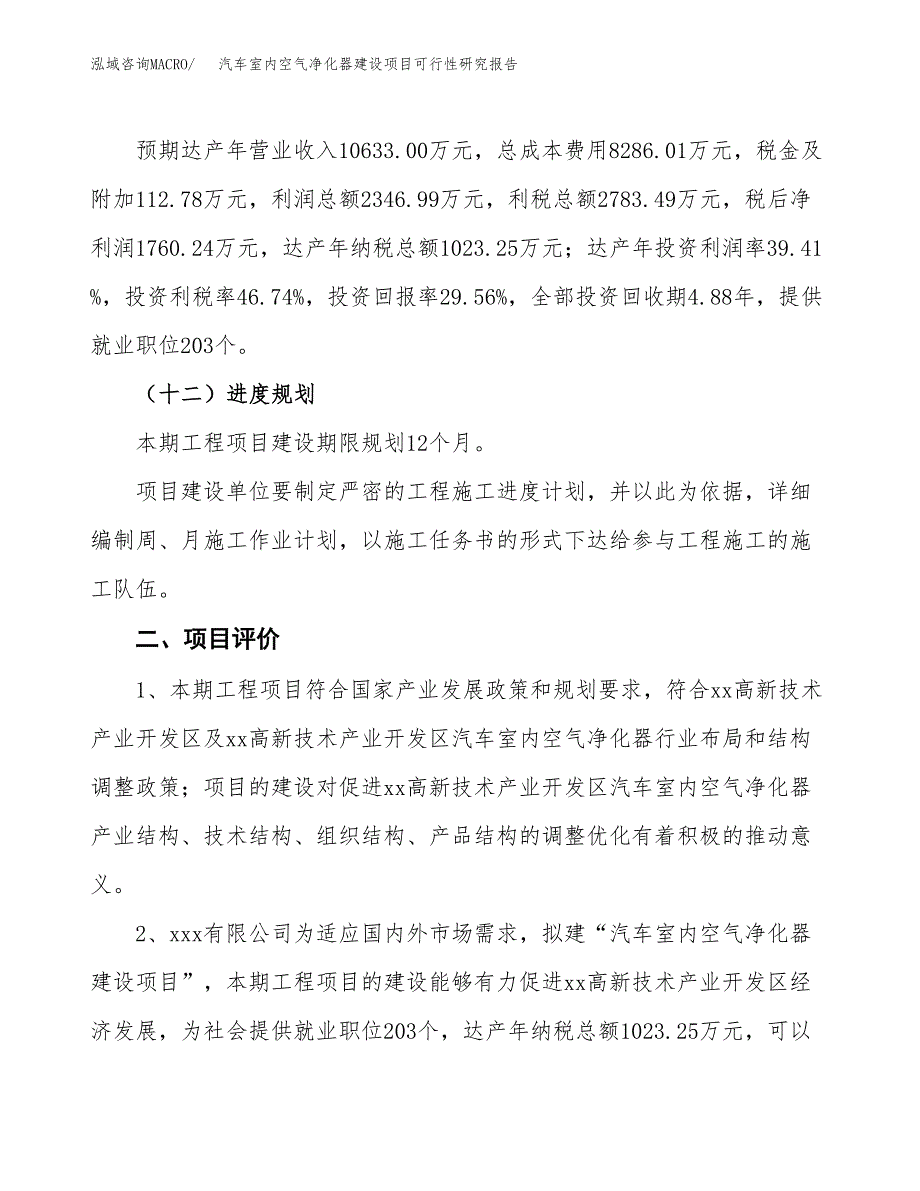 泓域咨询MACRO/ 汽车室内空气净化器建设项目可行性研究报告

预期达产年营业收入10633.00万元，总成本费用8286.01万元，税金及附加112.78万元，利润总额2346.99万元，利税总额2783.49万元，税后净利润1760.24万元，达产年纳税总额1023.25万元；达产年投资利润率39.41%，投资利税率46.74%，投资回报率29.56%，全部投资回收期4.88年，提供就业职位203个。

（十二）进度规划

本期工程项目建设期限规划12个月。

项目建设单位要制定严密的工程施工进度计划，并以此为依据，详细编制周、月施工作业计划，以施工任务书的形式下达给参与工程施工的施工队伍。

二、项目评价

1、本期工程项目符合国家产业发展政策和规划要求，符合xx高新技术产业开发区及xx高新技术产业开发区汽车室内空气净化器行业布局和结构调整政策；项目的建设对促进xx高新技术产业开发区汽车室内空气净化器产业结构、技术结构、组织结构、产品结构的调整优化有着积极的推动意义。

2、xxx有限公司为适应国内外市场需求，拟建“汽车室内空气净化器建设项目”，本期工程项目的建设能够有力促进xx高新技术产业开发区经济发展，为社会提供就业职位203个，达产年纳税总额1023.25万元，可以